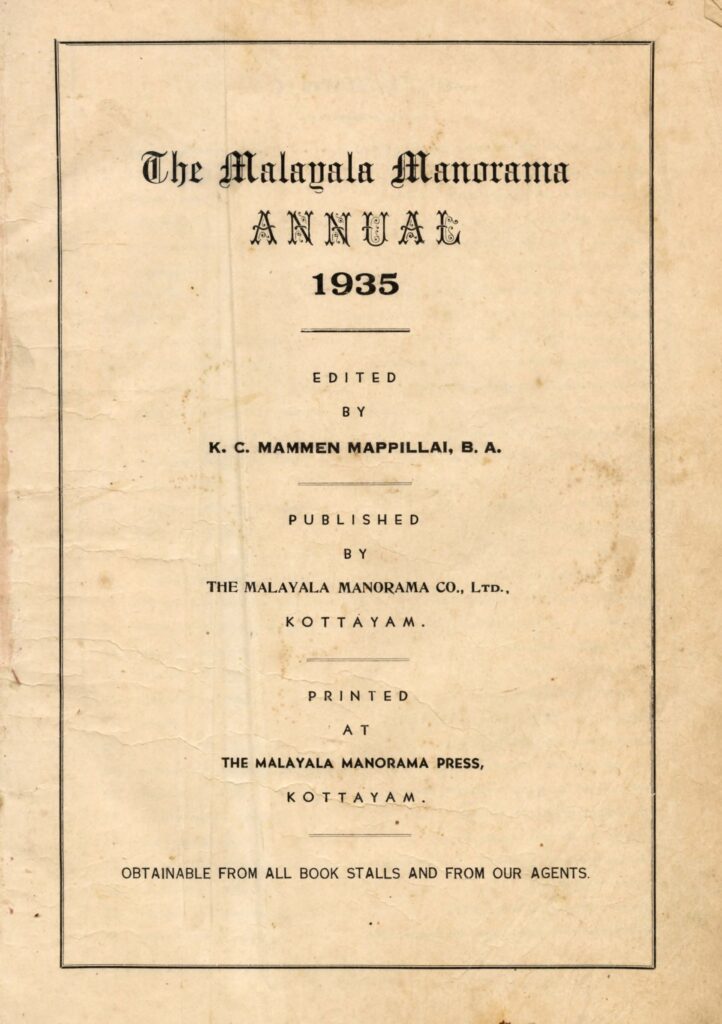 The Malayala Manorama
ANNUAL
1935

EDITED
BY
K. C. MAMMEN MAPPILLAI, B. A.

PUBLISHED
BY
THE MALAYALA MANORAMA CO., LTD.,
KOTTAYAM.

PRINTED
AT
THE MALAYALA MANORAMA PRESS,
KOTTAYAM.

OBTAINABLE FROM ALL BOOK STALLS AND FROM OUR AGENTS.